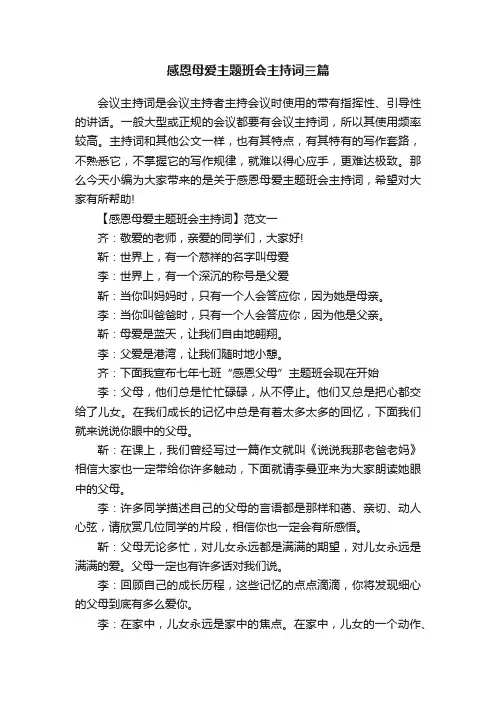 感恩母爱主题班会主持词三篇

会议主持词是会议主持者主持会议时使用的带有指挥性、引导性的讲话。一般大型或正规的会议都要有会议主持词，所以其使用频率较高。主持词和其他公文一样，也有其特点，有其特有的写作套路，不熟悉它，不掌握它的写作规律，就难以得心应手，更难达极致。那么今天小编为大家带来的是关于感恩母爱主题班会主持词，希望对大家有所帮助!

【感恩母爱主题班会主持词】范文一

齐：敬爱的老师，亲爱的同学们，大家好!

靳：世界上，有一个慈祥的名字叫母爱

李：世界上，有一个深沉的称号是父爱

靳：当你叫妈妈时，只有一个人会答应你，因为她是母亲。

李：当你叫爸爸时，只有一个人会答应你，因为他是父亲。

靳：母爱是蓝天，让我们自由地翱翔。

李：父爱是港湾，让我们随时地小憩。

齐：下面我宣布七年七班“感恩父母”主题班会现在开始

李：父母，他们总是忙忙碌碌，从不停止。他们又总是把心都交给了儿女。在我们成长的记忆中总是有着太多太多的回忆，下面我们就来说说你眼中的父母。

靳：在课上，我们曾经写过一篇作文就叫《说说我那老爸老妈》相信大家也一定带给你许多触动，下面就请李曼亚来为大家朗读她眼中的父母。

李：许多同学描述自己的父母的言语都是那样和谐、亲切、动人心弦，请欣赏几位同学的片段，相信你也一定会有所感悟。

靳：父母无论多忙，对儿女永远都是满满的期望，对儿女永远是满满的爱。父母一定也有许多话对我们说。

李：回顾自己的成长历程，这些记忆的点点滴滴，你将发现细心的父母到底有多么爱你。

李：在家中，儿女永远是家中的焦点。在家中，儿女的一个动作、